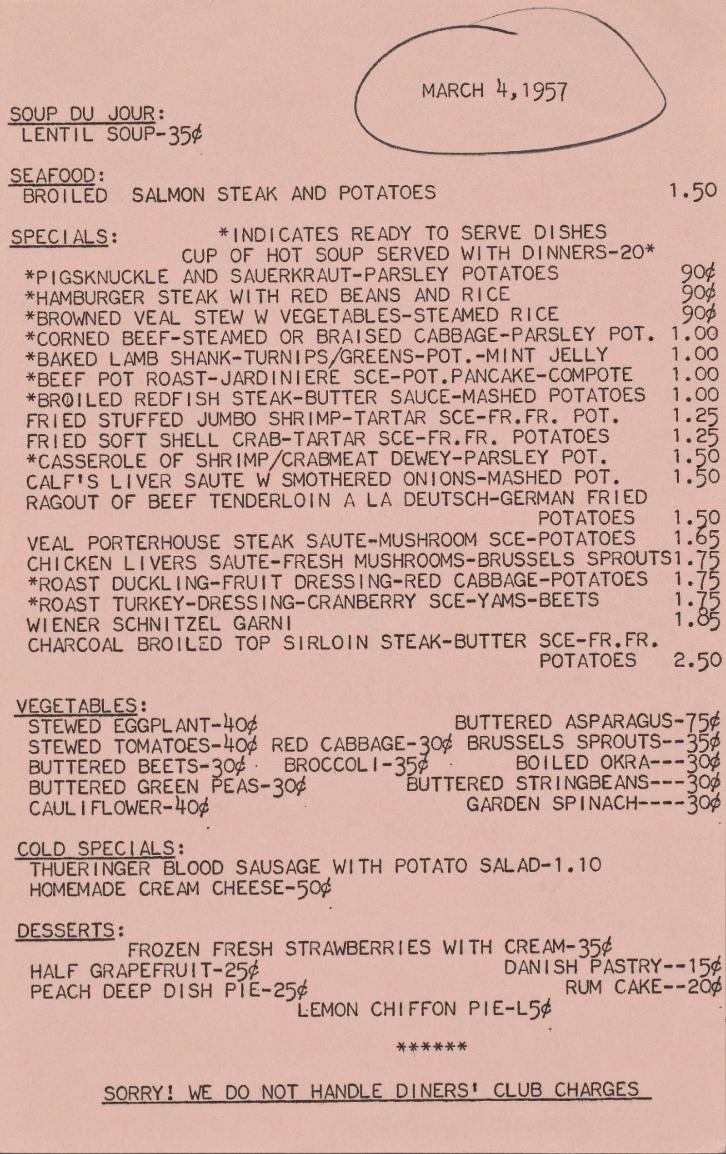 MARCH 4,1957

SOUP DU JOUR:
LENTIL SOUP-35¢

SEAFOOD:
BROILED SALMON STEAK AND POTATOES 1.50

SPECIALS: *INDICATES READY TO SERVE DISHES
CUP OF HOT SOUP SERVED WITH DINNERS-20*
*PIGSKNUCKLE AND SAUERKRAUT-PARSLEY POTATOES 90¢
*HAMBURGER STEAK WITH RED BEANS AND RICE 90¢
*BROWNED VEAL STEW W VEGETABLES-STEAMED RICE 90¢
*CORNED BEEF-STEAMED OR BRAISED CABBAGE-PARSLEY POT. 1.00
*BAKED LAMB SHANK-TURNIPS/GREENS-POT.-MINT JELLY 1.00
*BEEF POT ROAST-JARDINIERE SCE-POT.PANCAKE-COMPOTE 1.00
*BROILED REDFISH STEAK-BUTTER SAUCE-MASHED POTATOES 1.00
FRIED STUFFED JUMBO SHRIMP-TARTAR SCE-FR.FR. POT. 1.25
FRIED SOFT SHELL CRAB-TARTAR SCE-FR.FR. POTATOES 1.25
*CASSEROLE OF SHRIMP/CRABMEAT DEWEY-PARSLEY POT. 1.50
CALF'S LIVER SAUTE W SMOTHERED ONIONS-MASHED POT. 1.50
RAGOUT OF BEEF TENDERLOIN A LA DEUTSCH-GERMAN FRIED POTATOES 1.50
VEAL PORTERHOUSE STEAK SAUTE-MUSHROOM SCE-POTATOES 1.65
CHICKEN LIVERS SAUTE-FRESH MUSHROOMS-BRUSSELS SPROUTS1.75
*ROAST DUCKLING-FRUIT DRESSING-RED CABBAGE-POTATOES 1.75
*ROAST TURKEY-DRESSING-CRANBERRY SCE-YAMS-BEETS 1.75
WIENER SCHNITZEL GARNI 1.85
CHARCOAL BROILED TOP SIRLOIN STEAK-BUTTER SCE-FR.FR. POTATOES 2.50

VEGETABLES:
STEWED EGGPLANT-40¢ BUTTERED ASPARAGUS-75¢
STEWED TOMATOES-40¢ RED CABBAGE-30¢ BRUSSELS SPROUTS--35¢
BUTTERED BEETS-30¢ BROCCOLI-35¢ BOILED OKRA---30¢
BUTTERED GREEN PEAS-30¢ BUTTERED STRINGBEANS---30¢
CAULIFLOWER-40¢ GARDEN SPINACH----30¢

COLD SPECIALS:
THUERINGER BLOOD SAUSAGE WITH POTATO SALAD-1.10
HOMEMADE CREAM CHEESE-50¢

DESSERTS:
FROZEN FRESH STRAWBERRIES WITH CREAM-35¢
HALF GRAPEFRUIT-25¢ DANISH PASTRY--15¢
PEACH DEEP DISH PIE-25¢ RUM CAKE--20¢
LEMON CHIFFON PIE-L5¢

******

SORRY! WE DO NOT HANDLE DINERS' CLUB CHARGES